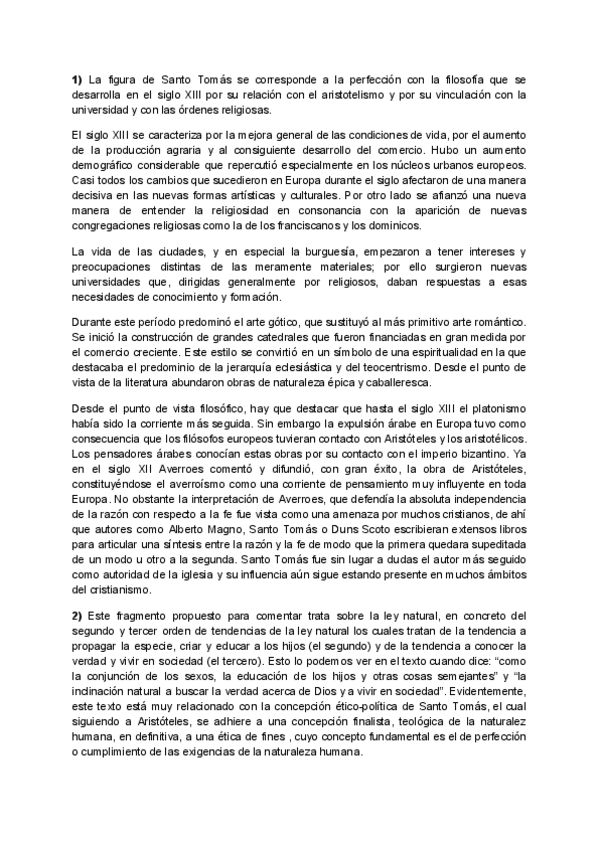 **1)** La figura de Santo Tomás se corresponde a la perfección con la filosofía que se desarrolla en el siglo XIII por su relación con el aristotelismo y por su vinculación con la universidad y con las órdenes religiosas.

El siglo XIII se caracteriza por la mejora general de las condiciones de vida, por el aumento de la producción agraria y al consiguiente desarrollo del comercio. Hubo un aumento demográfico considerable que repercutió especialmente en los núcleos urbanos europeos. Casi todos los cambios que sucedieron en Europa durante el siglo afectaron de una manera decisiva en las nuevas formas artísticas y culturales. Por otro lado se afianzó una nueva manera de entender la religiosidad en consonancia con la aparición de nuevas congregaciones religiosas como la de los franciscanos y los dominicos.

La vida de las ciudades, y en especial la burguesía, empezaron a tener intereses y preocupaciones distintas de las meramente materiales; por ello surgieron nuevas universidades que, dirigidas generalmente por religiosos, daban respuestas a esas necesidades de conocimiento y formación.

Durante este período predominó el arte gótico, que sustituyó al más primitivo arte romántico. Se inició la construcción de grandes catedrales que fueron financiadas en gran medida por el comercio creciente. Este estilo se convirtió en un símbolo de una espiritualidad en la que destacaba el predominio de la jerarquía eclesiástica y del teocentrismo. Desde el punto de vista de la literatura abundaron obras de naturaleza épica y caballeresca.

Desde el punto de vista filosófico, hay que destacar que hasta el siglo XIII el platonismo había sido la corriente más seguida. Sin embargo la expulsión árabe en Europa tuvo como consecuencia que los filósofos europeos tuvieran contacto con Aristóteles y los aristotélicos. Los pensadores árabes conocían estas obras por su contacto con el imperio bizantino. Ya en el siglo XII Averroes comentó y difundió, con gran éxito, la obra de Aristóteles, constituyéndose el averroísmo como una corriente de pensamiento muy influyente en toda Europa. No obstante la interpretación de Averroes, que defendía la absoluta independencia de la razón con respecto a la fe fue vista como una amenaza por muchos cristianos, de ahí que autores como Alberto Magno, Santo Tomás o Duns Scoto escribieran extensos libros para articular una síntesis entre la razón y la fe de modo que la primera quedara supeditada de un modo u otro a la segunda. Santo Tomás fue sin lugar a dudas el autor más seguido como autoridad de la iglesia y su influencia aún sigue estando presente en muchos ámbitos del cristianismo.

**2)** Este fragmento propuesto para comentar trata sobre la ley natural, en concreto del segundo y tercer orden de tendencias de la ley natural los cuales tratan de la tendencia a propagar la especie, criar y educar a los hijos (el segundo) y de la tendencia a conocer la verdad y vivir en sociedad (el tercero). Esto lo podemos ver en el texto cuando dice: “como la conjunción de los sexos, la educación de los hijos y otras cosas semejantes” y “la inclinación natural a buscar la verdad acerca de Dios y a vivir en sociedad”. Evidentemente, este texto está muy relacionado con la concepción ético-política de Santo Tomás, el cual siguiendo a Aristóteles, se adhiere a una concepción finalista, teológica de la naturalez humana, en definitiva, a una ética de fines , cuyo concepto fundamental es el de perfección o cumplimiento de las exigencias de la naturaleza humana.